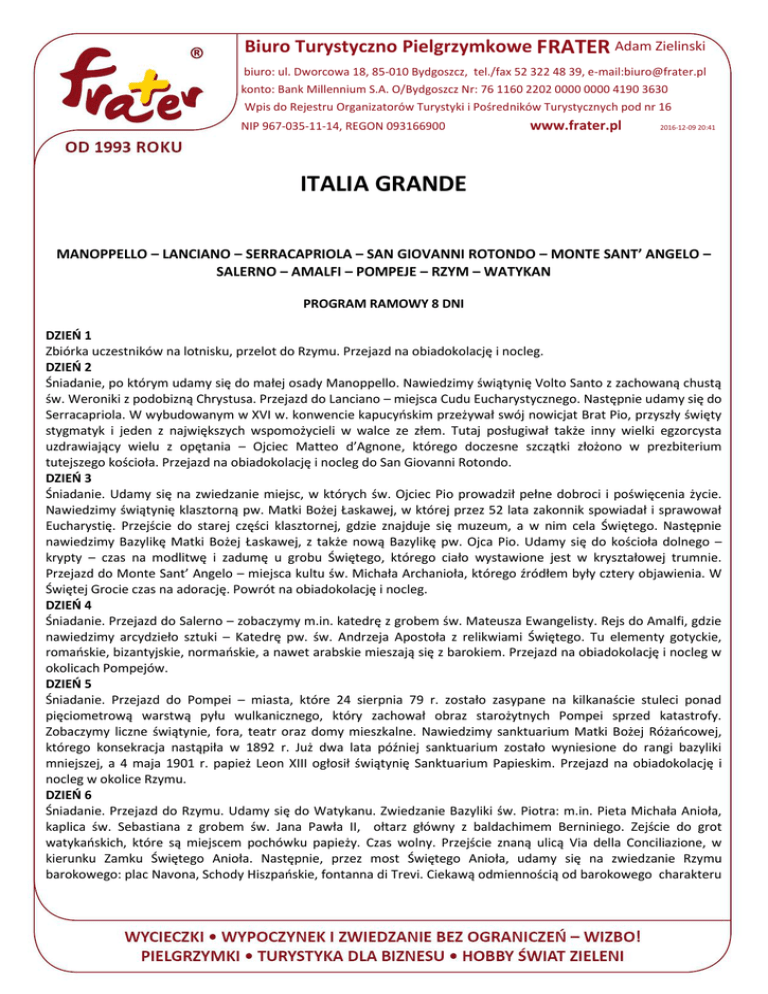 frater ®

OD 1993 ROKU

Biuro Turystyczno Pielgrzymkowe FRATER Adam Zielinski
biuro: ul. Dworcowa 18, 85-010 Bydgoszcz, tel./fax 52 322 48 39, e-mail:biuro@frater.pl
konto: Bank Millennium S.A. O/Bydgoszcz Nr: 76 1160 2202 0000 0000 4190 3630
Wpis do Rejestru Organizatorów Turystyki i Pośredników Turystycznych pod nr 16
NIP 967-035-11-14, REGON 093166900 www.frater.pl 2016-12-09 20:41

ITALIA GRANDE

MANOPPELLO – LANCIANO – SERRACAPRIOLA – SAN GIOVANNI ROTONDO – MONTE SANT' ANGELO – SALERNO – AMALFI – POMPEJE – RZYM – WATYKAN

PROGRAM RAMOWY 8 DNI

DZIEŃ 1
Zbiórka uczestników na lotnisku, przelot do Rzymu. Przejazd na obiadokolację i nocleg.
DZIEŃ 2
Śniadanie, po którym udamy się do małej osady Manoppello. Nawiedzimy świątynię Volto Santo z zachowaną chustą św. Weroniki z podobizną Chrystusa. Przejazd do Lanciano – miejsca Cudu Eucharystycznego. Następnie udamy się do Serracapriola. W wybudowanym w XVI w. konwencie kapucyńskim przeżywał swój nowicjat Brat Pio, przyszły święty stygmatyk i jeden z największych wspomożycieli w walce ze złem. Tutaj posługiwał także inny wielki egzorcysta uzdrawiający wielu z opętania – Ojciec Matteo d'Agnone, którego doczesne szczątki złożono w prezbiterium tutejszego kościoła. Przejazd na obiadokolację i nocleg do San Giovanni Rotondo.
DZIEŃ 3
Śniadanie. Udamy się na zwiedzanie miejsc, w których św. Ojciec Pio prowadził pełne dobroci i poświęcenia życie. Nawiedzimy świątynię klasztorną pw. Matki Bożej Łaskawej, w której przez 52 lata zakonnik spowiadał i sprawował Eucharystię. Przejście do starej części klasztornej, gdzie znajduje się muzeum, a w nim cela Świętego. Następnie nawiedzimy Bazylikę Matki Bożej Łaskawej, z także nową Bazylikę pw. Ojca Pio. Udamy się do kościoła dolnego – krypty – czas na modlitwę i zadumę u grobu Świętego, którego ciało wystawione jest w kryształowej trumnie. Przejazd do Monte Sant' Angelo – miejsca kultu św. Michała Archanioła, którego źródłem były cztery objawienia. W Świętej Grocie czas na adorację. Powrót na obiadokolację i nocleg.
DZIEŃ 4
Śniadanie. Przejazd do Salerno – zobaczymy m.in. katedrę z grobem św. Mateusza Ewangelisty. Rejs do Amalfi, gdzie nawiedzimy arcydzieło sztuki – Katedrę pw. św. Andrzeja Apostoła z relikwiami Świętego. Tu elementy gotyckie, romańskie, bizantyjskie, normańskie, a nawet arabskie mieszają się z barokiem. Przejazd na obiadokolację i nocleg w okolicach Pompejów.
DZIEŃ 5
Śniadanie. Przejazd do Pompei – miasta, które 24 sierpnia 79 r. zostało zasypane na kilkanaście stuleci ponad pięciometrową warstwą pyłu wulkanicznego, który zachował obraz starożytnych Pompei sprzed katastrofy. Zobaczymy liczne świątynie, fora, teatr oraz domy mieszkalne. Nawiedzimy sanktuarium Matki Bożej Różańcowej, którego konsekracja nastąpiła w 1892 r. Już dwa lata później sanktuarium zostało wyniesione do rangi bazyliki mniejszej, a 4 maja 1901 r. papież Leon XIII ogłosił świątynię Sanktuarium Papieskim. Przejazd na obiadokolację i nocleg w okolice Rzymu.
DZIEŃ 6
Śniadanie. Przejazd do Rzymu. Udamy się do Watykanu. Zwiedzanie Bazyliki św. Piotra: m.in. Pieta Michała Anioła, kaplica św. Sebastiana z grobem św. Jana Pawła II, ołtarz główny z baldachimem Berniniego. Zejście do grot watykańskich, które są miejscem pochówku papieży. Czas wolny. Przejście znaną ulicą Via della Conciliazione, w kierunku Zamku Świętego Anioła. Następnie, przez most Świętego Anioła, udamy się na zwiedzanie Rzymu barokowego: plac Navona, Schody Hiszpańskie, fontanna di Trevi. Ciekawą odmiennością od barokowego charakteru

WYCIECZKI • WYPOCZYNEK I ZWIEDZANIE BEZ OGRANICZEŃ – WIZBO!
PIELGRZYMKI • TURYSTYKA DLA BIZNESU • HOBBY ŚWIAT ZIELENI